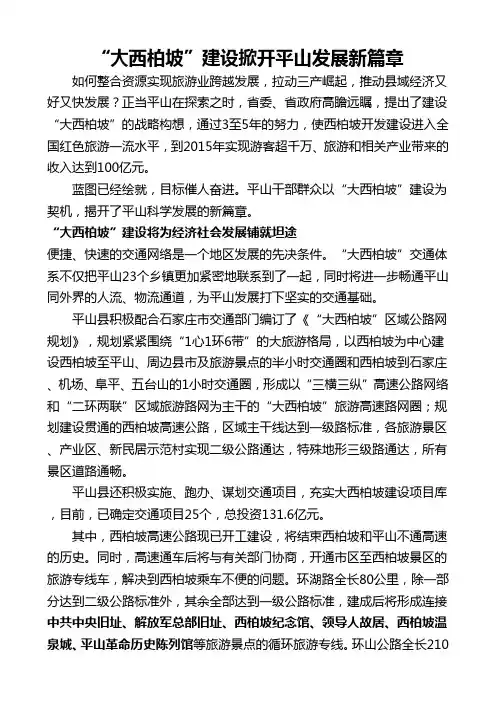 “大西柏坡”建设掀开平山发展新篇章

如何整合资源实现旅游业跨越发展，拉动三产崛起，推动县域经济又好又快发展？正当平山在探索之时，省委、省政府高瞻远瞩，提出了建设“大西柏坡”的战略构想，通过3至5年的努力，使西柏坡开发建设进入全国红色旅游一流水平，到2015年实现游客超千万、旅游和相关产业带来的收入达到100亿元。

蓝图已经绘就，目标催人奋进。平山干部群众以“大西柏坡”建设为契机，揭开了平山科学发展的新篇章。

“大西柏坡”建设将为经济社会发展铺就坦途

便捷、快速的交通网络是一个地区发展的先决条件。“大西柏坡”交通体系不仅把平山23个乡镇更加紧密地联系到了一起，同时将进一步畅通平山同外界的人流、物流通道，为平山发展打下坚实的交通基础。

平山县积极配合石家庄市交通部门编订了《“大西柏坡”区域公路网规划》，规划紧紧围绕“1心1环6带”的大旅游格局，以西柏坡为中心建设西柏坡至平山、周边县市及旅游景点的半小时交通圈和西柏坡到石家庄、机场、阜平、五台山的1小时交通圈，形成以“三横三纵”高速公路网络和“二环两联”区域旅游路网为主干的“大西柏坡”旅游高速路网圈；规划建设贯通的西柏坡高速公路，区域主干线达到一级路标准，各旅游景区、产业区、新民居示范村实现二级公路通达，特殊地形三级路通达，所有景区道路通畅。

平山县还积极实施、跑办、谋划交通项目，充实大西柏坡建设项目库，目前，已确定交通项目25个，总投资131.6亿元。

其中，西柏坡高速公路现已开工建设，将结束西柏坡和平山不通高速的历史。同时，高速通车后将与有关部门协商，开通市区至西柏坡景区的旅游专线车，解决到西柏坡乘车不便的问题。环湖路全长80公里，除一部分达到二级公路标准外，其余全部达到一级公路标准，建成后将形成连接中共中央旧址、解放军总部旧址、西柏坡纪念馆、领导人故居、西柏坡温泉城、平山革命历史陈列馆等旅游景点的循环旅游专线。环山公路全长210